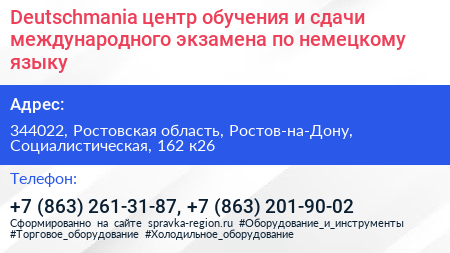 Deutschmania центр обучения и сдачи международного экзамена по немецкому языку

Адрес:

344022, Ростовская область, Ростов-на-Дону, Социалистическая, 162 к26

Телефон:

+7 (863) 261-31-87, +7 (863) 201-90-02

Сформированно на сайте spravka-region.ru #Оборудование_и_инструменты #Торговое_оборудование #Холодильное_оборудование